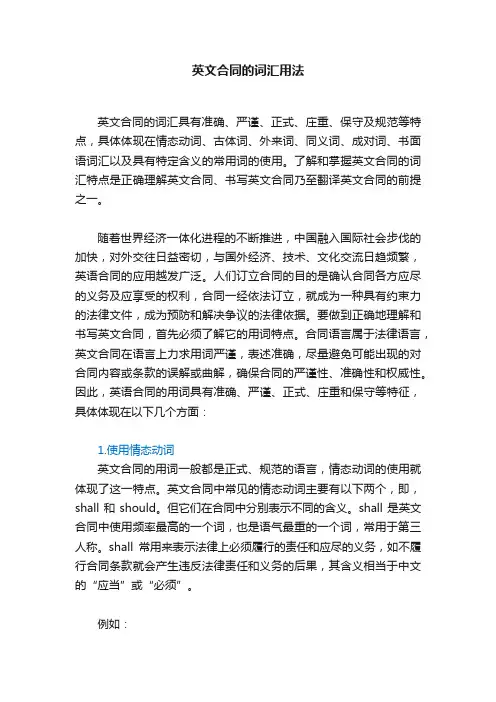 英文合同的词汇用法

英文合同的词汇具有准确、严谨、正式、庄重、保守及规范等特点，具体体现在情态动词、古体词、外来词、同义词、成对词、书面语词汇以及具有特定含义的常用词的使用。了解和掌握英文合同的词汇特点是正确理解英文合同、书写英文合同乃至翻译英文合同的前提之一。

随着世界经济一体化进程的不断推进，中国融入国际社会步伐的加快，对外交往日益密切，与国外经济、技术、文化交流日趋频繁，英语合同的应用越发广泛。人们订立合同的目的是确认合同各方应尽的义务及应享受的权利，合同一经依法订立，就成为一种具有约束力的法律文件，成为预防和解决争议的法律依据。要做到正确地理解和书写英文合同，首先必须了解它的用词特点。合同语言属于法律语言，英文合同在语言上力求用词严谨，表述准确，尽量避免可能出现的对合同内容或条款的误解或曲解，确保合同的严谨性、准确性和权威性。因此，英语合同的用词具有准确、严谨、正式、庄重和保守等特征，具体体现在以下几个方面：

1.使用情态动词

英文合同的用词一般都是正式、规范的语言，情态动词的使用就体现了这一特点。英文合同中常见的情态动词主要有以下两个，即，shall 和 should。但它们在合同中分别表示不同的含义。shall 是英文合同中使用频率最高的一个词，也是语气最重的一个词，常用于第三人称。shall 常用来表示法律上必须履行的责任和应尽的义务，如不履行合同条款就会产生违反法律责任和义务的后果，其含义相当于中文的“应当”或“必须”。

例如：